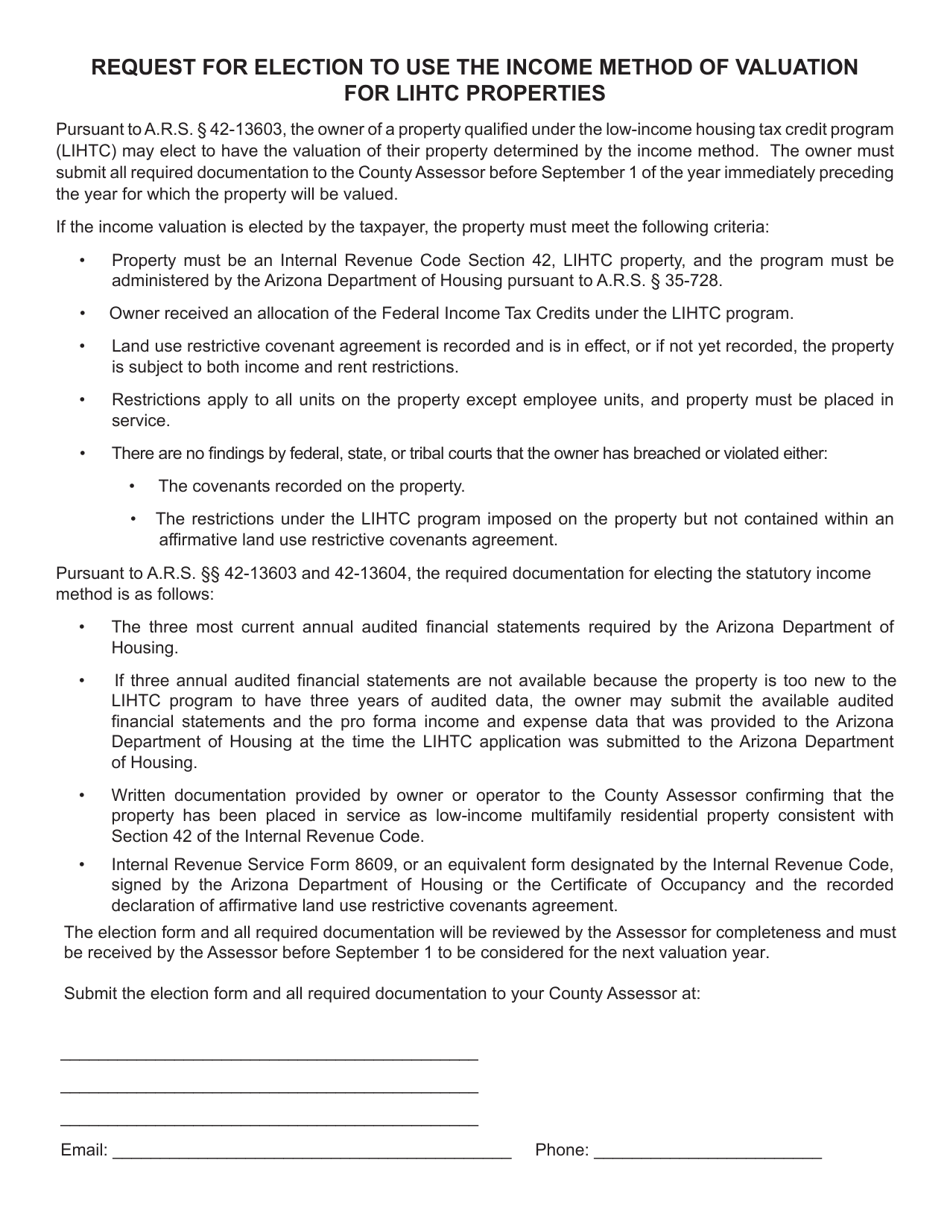 REQUEST FOR ELECTION TO USE THE INCOME METHOD OF VALUATION FOR LIHTC PROPERTIES

Pursuant to A.R.S. § 42-13603, the owner of a property qualified under the low-income housing tax credit program (LIHTC) may elect to have the valuation of their property determined by the income method. The owner must submit all required documentation to the County Assessor before September 1 of the year immediately preceding the year for which the property will be valued.

If the income valuation is elected by the taxpayer, the property must meet the following criteria:

• Property must be an Internal Revenue Code Section 42, LIHTC property, and the program must be administered by the Arizona Department of Housing pursuant to A.R.S. § 35-728.

• Owner received an allocation of the Federal Income Tax Credits under the LIHTC program.

• Land use restrictive covenant agreement is recorded and is in effect, or if not yet recorded, the property is subject to both income and rent restrictions.

• Restrictions apply to all units on the property except employee units, and property must be placed in service.

• There are no findings by federal, state, or tribal courts that the owner has breached or violated either:

• The covenants recorded on the property.

• The restrictions under the LIHTC program imposed on the property but not contained within an affirmative land use restrictive covenants agreement.

Pursuant to A.R.S. §§ 42-13603 and 42-13604, the required documentation for electing the statutory income method is as follows:

• The three most current annual audited financial statements required by the Arizona Department of Housing.

• If three annual audited financial statements are not available because the property is too new to the LIHTC program to have three years of audited data, the owner may submit the available audited financial statements and the pro forma income and expense data that was provided to the Arizona Department of Housing at the time the LIHTC application was submitted to the Arizona Department of Housing.

• Written documentation provided by owner or operator to the County Assessor confirming that the property has been placed in service as low-income multifamily residential property consistent with Section 42 of the Internal Revenue Code.

• Internal Revenue Service Form 8609, or an equivalent form designated by the Internal Revenue Code, signed by the Arizona Department of Housing or the Certificate of Occupancy and the recorded declaration of affirmative land use restrictive covenants agreement.

The election form and all required documentation will be reviewed by the Assessor for completeness and must be received by the Assessor before September 1 to be considered for the next valuation year.

Submit the election form and all required documentation to your County Assessor at:

____
____
____
Email: ____ Phone: ____